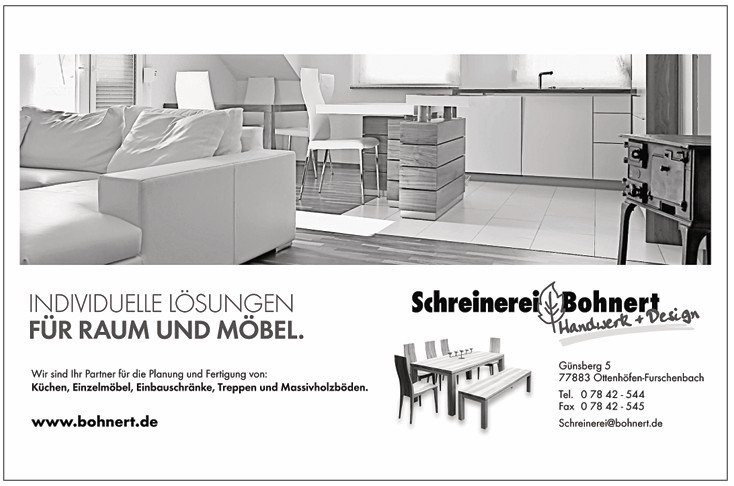 INDIVIDUELLE LÖSUNGEN
FÜR RAUM UND MÖBEL.

Wir sind Ihr Partner für die Planung und Fertigung von:
Küchen, Einzelmöbel, Einbauschränke, Treppen und Massivholzböden.

www.bohnert.de

Schreinerei Bohnert
Handwerk + Design

Günsberg 5
77883 Ottenhöfen-Furschenbach

Tel. 0 78 42 - 544
Fax 0 78 42 - 545

Schreinerei@bohnert.de